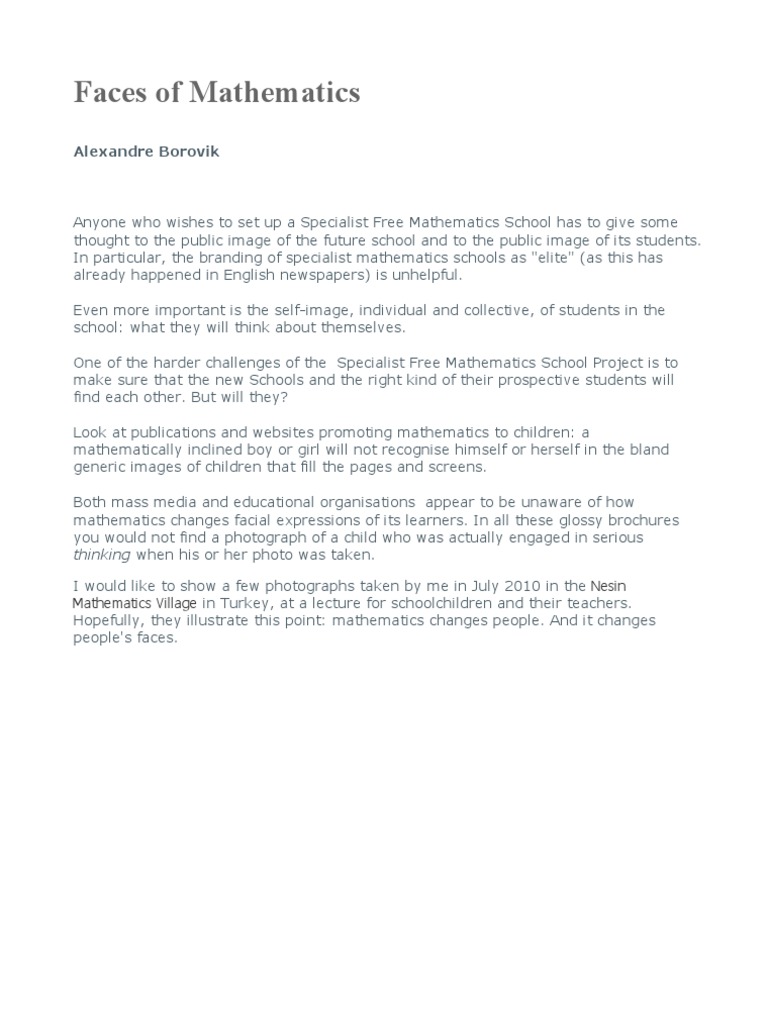 Faces of Mathematics

Alexandre Borovik

Anyone who wishes to set up a Specialist Free Mathematics School has to give some thought to the public image of the future school and to the public image of its students. In particular, the branding of specialist mathematics schools as "elite" (as this has already happened in English newspapers) is unhelpful.

Even more important is the self-image, individual and collective, of students in the school: what they will think about themselves.

One of the harder challenges of the Specialist Free Mathematics School Project is to make sure that the new Schools and the right kind of their prospective students will find each other. But will they?

Look at publications and websites promoting mathematics to children: a mathematically inclined boy or girl will not recognise himself or herself in the bland generic images of children that fill the pages and screens.

Both mass media and educational organisations appear to be unaware of how mathematics changes facial expressions of its learners. In all these glossy brochures you would not find a photograph of a child who was actually engaged in serious thinking when his or her photo was taken.

I would like to show a few photographs taken by me in July 2010 in the Nesin Mathematics Village in Turkey, at a lecture for schoolchildren and their teachers. Hopefully, they illustrate this point: mathematics changes people. And it changes people's faces.